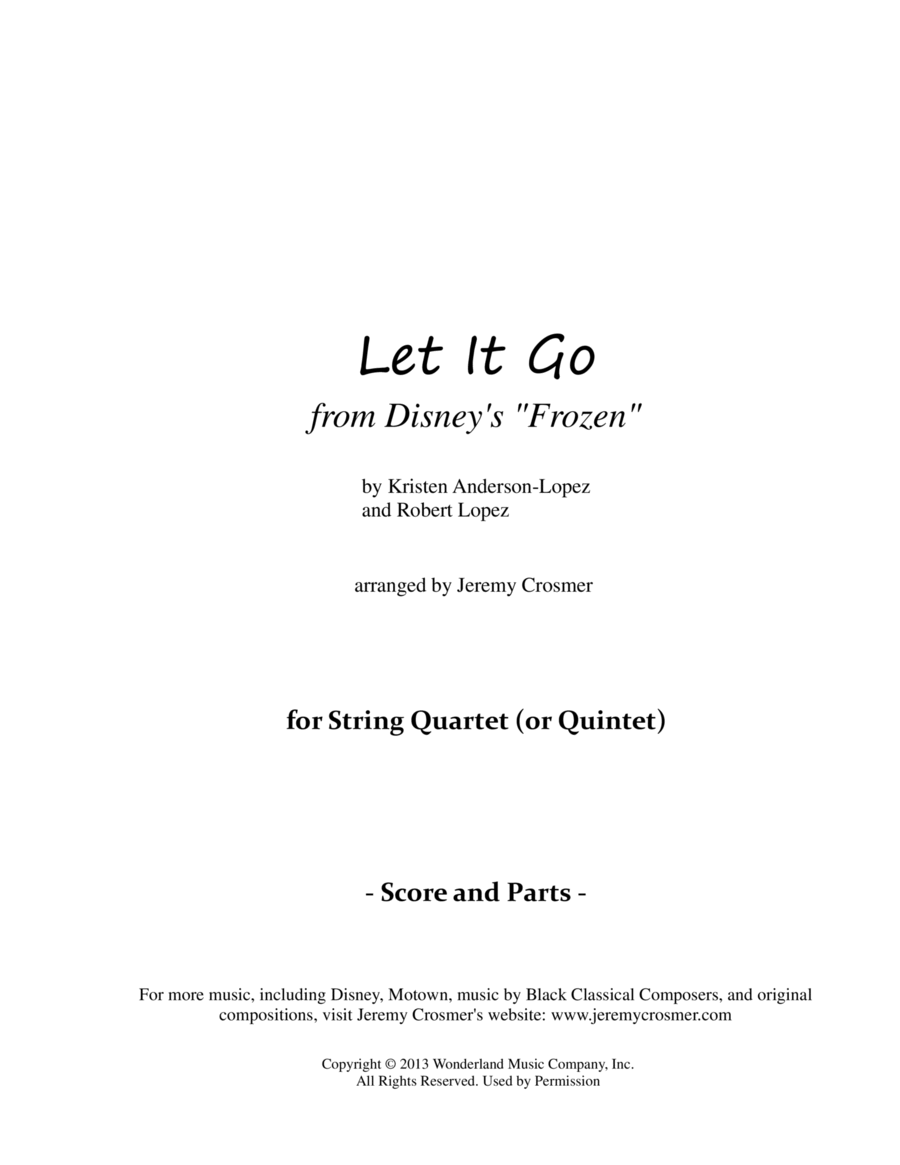 Let It Go
from Disney's "Frozen"

by Kristen Anderson-Lopez
and Robert Lopez

arranged by Jeremy Crosmer

for String Quartet (or Quintet)

- Score and Parts -

For more music, including Disney, Motown, music by Black Classical Composers, and original compositions, visit Jeremy Crosmer's website: www.jeremycrosmer.com

Copyright © 2013 Wonderland Music Company, Inc.
All Rights Reserved. Used by Permission